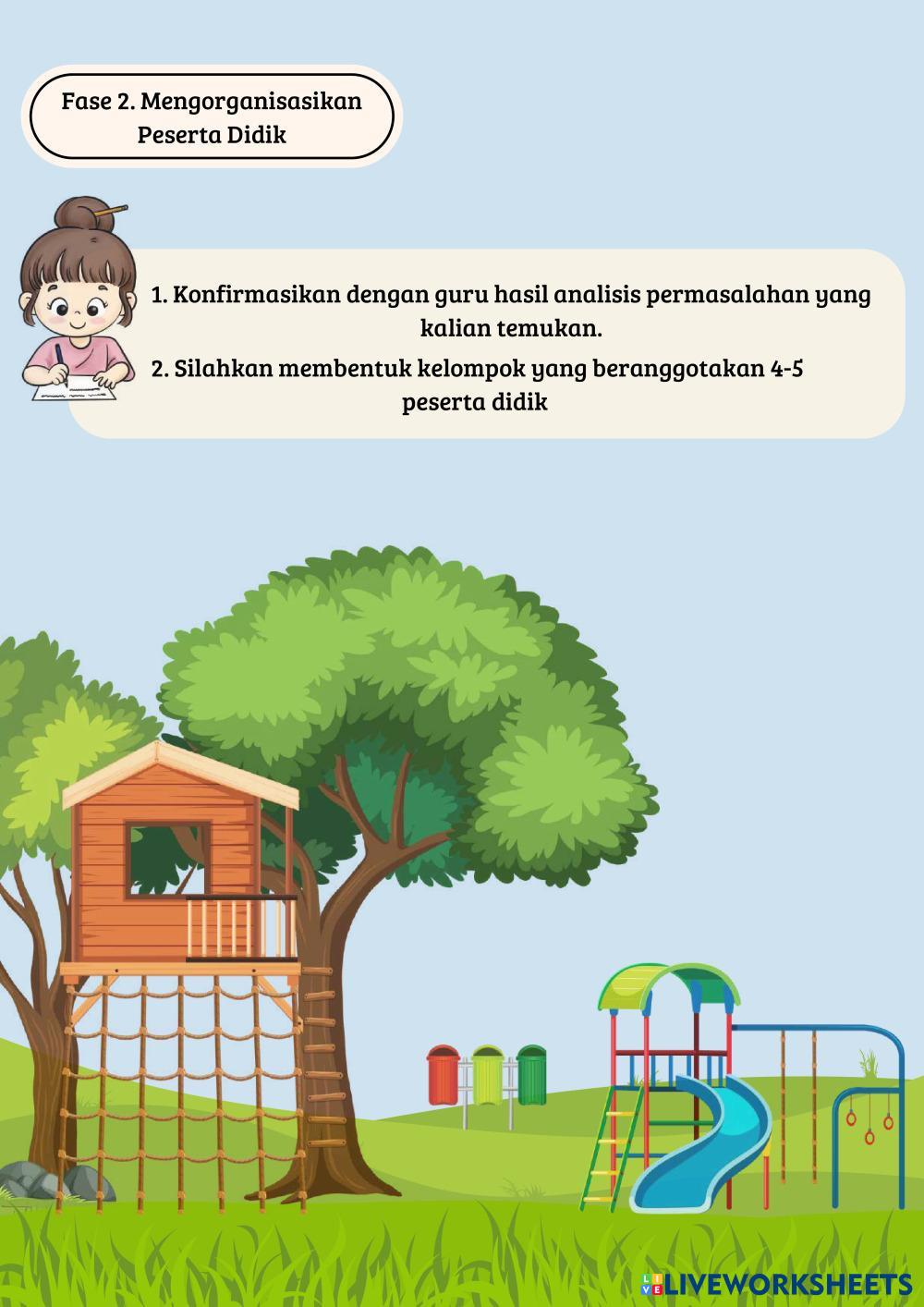 Fase 2. Mengorganisasikan Peserta Didik

1. Konfirmasikan dengan guru hasil analisis permasalahan yang kalian temukan.
2. Silahkan membentuk kelompok yang beranggotakan 4-5 peserta didik

LIVEWORKSHEETS